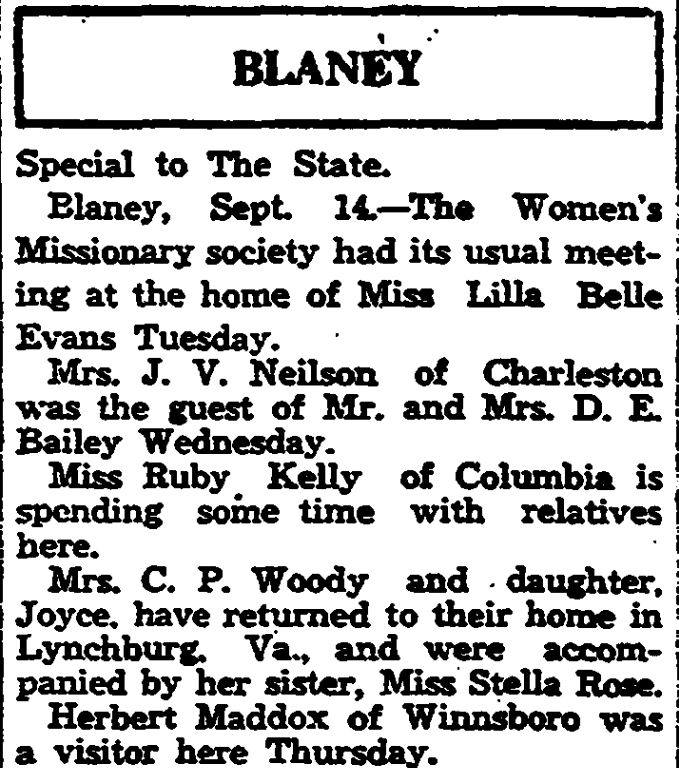 BLANEY

Special to The State.

Blaney, Sept. 14.—The Women's Missionary society had its usual meeting at the home of Miss Lilla Belle Evans Tuesday.

Mrs. J. V. Neilson of Charleston was the guest of Mr. and Mrs. D. E. Bailey Wednesday.

Miss Ruby Kelly of Columbia is spending some time with relatives here.

Mrs. C. P. Woody and daughter, Joyce, have returned to their home in Lynchburg, Va., and were accompanied by her sister, Miss Stella Rose.

Herbert Maddox of Winnsboro was a visitor here Thursday.